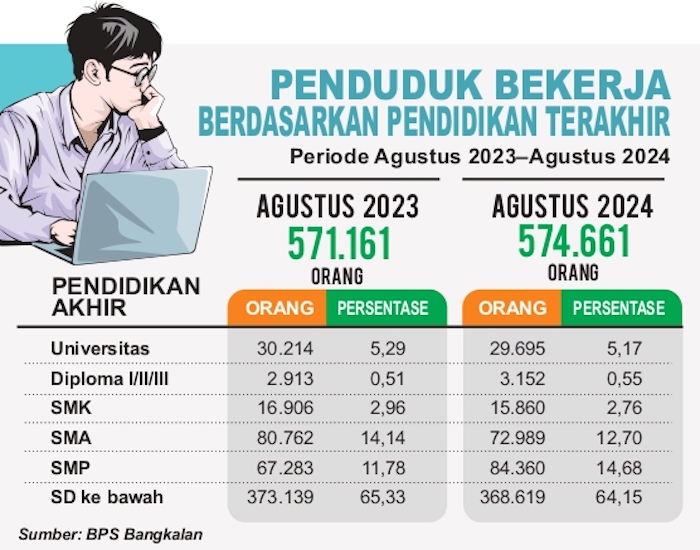 PENDUDUK BEKERJA
BERDASARKAN PENDIDIKAN TERAKHIR
Periode Agustus 2023–Agustus 2024

AGUSTUS 2023
571.161
ORANG

AGUSTUS 2024
574.661
ORANG

| PENDIDIKAN AKHIR | ORANG | PERSENTASE | ORANG | PERSENTASE |
|---|---|---|---|---|
| Universitas | 30.214 | 5,29 | 29.695 | 5,17 |
| Diploma I/II/III | 2.913 | 0,51 | 3.152 | 0,55 |
| SMK | 16.906 | 2,96 | 15.860 | 2,76 |
| SMA | 80.762 | 14,14 | 72.989 | 12,70 |
| SMP | 67.283 | 11,78 | 84.360 | 14,68 |
| SD ke bawah | 373.139 | 65,33 | 368.619 | 64,15 |

Sumber: BPS Bangkalan